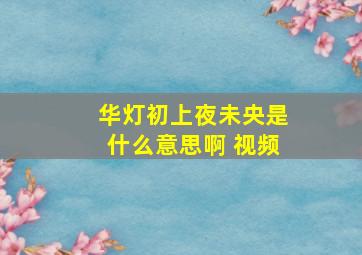 华灯初上夜未央是什么意思啊 视频